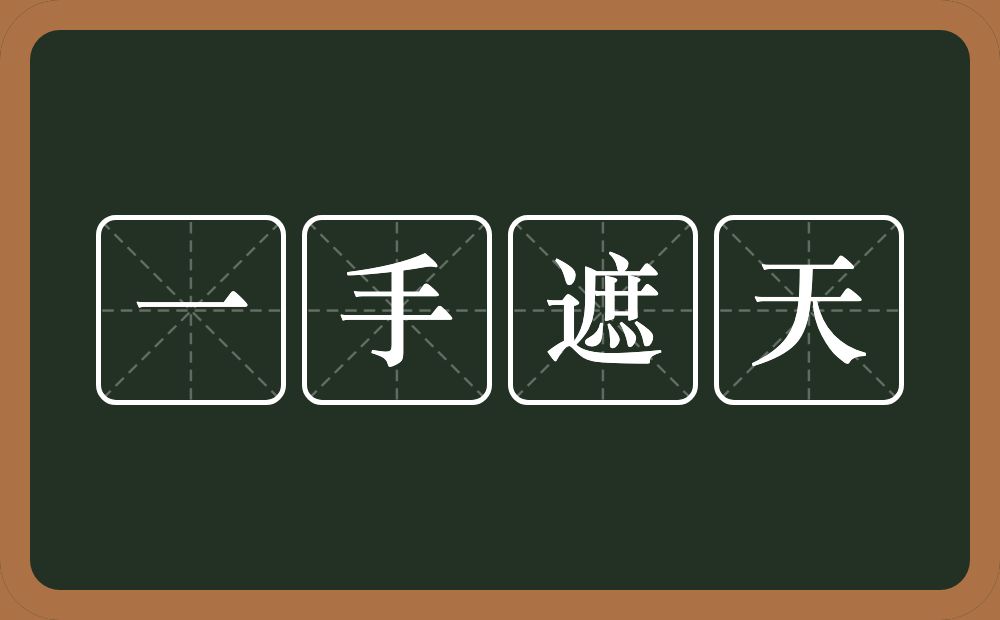 一手遮天